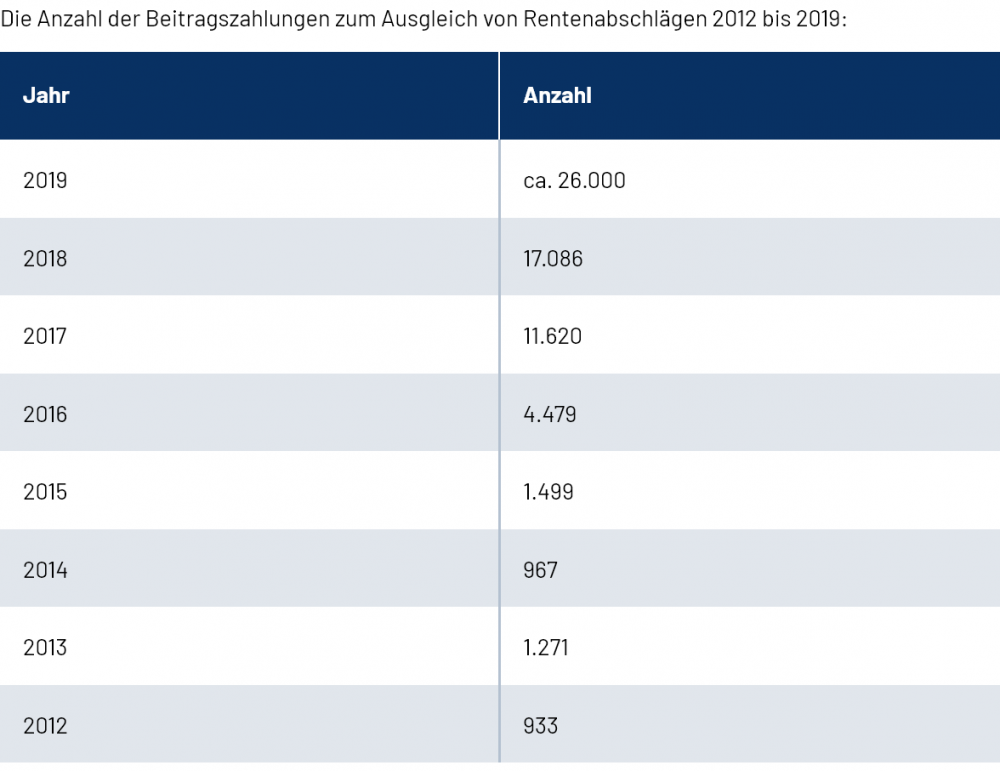 Die Anzahl der Beitragszahlungen zum Ausgleich von Rentenabschlägen 2012 bis 2019:

| Jahr | Anzahl |
|---|---|
| 2019 | ca. 26.000 |
| 2018 | 17.086 |
| 2017 | 11.620 |
| 2016 | 4.479 |
| 2015 | 1.499 |
| 2014 | 967 |
| 2013 | 1.271 |
| 2012 | 933 |